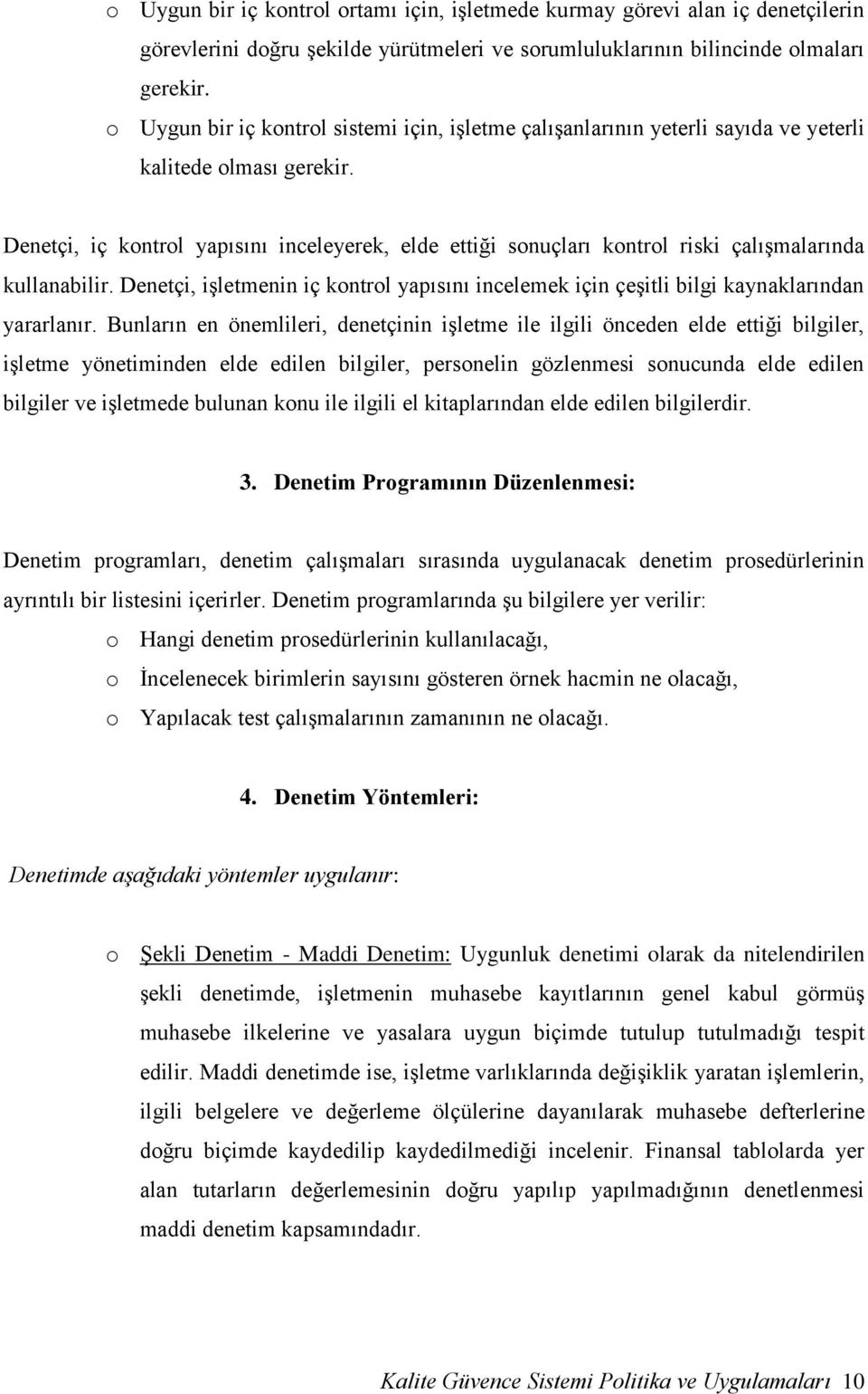 o Uygun bir iç kontrol ortamı için, işletmede kurmay görevi alan iç denetçilerin görevlerini doğru şekilde yürütmeleri ve sorumluluklarının bilincinde olmaları gerekir.

o Uygun bir iç kontrol sistemi için, işletme çalışanlarının yeterli sayıda ve yeterli kalitede olması gerekir.

Denetçi, iç kontrol yapısını inceleyerek, elde ettiği sonuçları kontrol riski çalışmalarında kullanabilir. Denetçi, işletmenin iç kontrol yapısını incelemek için çeşitli bilgi kaynaklarından yararlanır. Bunların en önemlileri, denetçinin işletme ile ilgili önceden elde ettiği bilgiler, işletme yönetiminden elde edilen bilgiler, personelin gözlenmesi sonucunda elde edilen bilgiler ve işletmede bulunan konu ile ilgili el kitaplarından elde edilen bilgilerdir.

3. Denetim Programının Düzenlenmesi:

Denetim programları, denetim çalışmaları sırasında uygulanacak denetim prosedürlerinin ayrıntılı bir listesini içerirler. Denetim programlarında şu bilgilere yer verilir:

o Hangi denetim prosedürlerinin kullanılacağı,

o İncelenecek birimlerin sayısını gösteren örnek hacmin ne olacağı,

o Yapılacak test çalışmalarının zamanının ne olacağı.

4. Denetim Yöntemleri:

Denetimde aşağıdaki yöntemler uygulanır:

o Şekli Denetim - Maddi Denetim: Uygunluk denetimi olarak da nitelendirilen şekli denetimde, işletmenin muhasebe kayıtlarının genel kabul görmüş muhasebe ilkelerine ve yasalara uygun biçimde tutulup tutulmadığı tespit edilir. Maddi denetimde ise, işletme varlıklarında değişiklik yaratan işlemlerin, ilgili belgelere ve değerleme ölçülerine dayanılarak muhasebe defterlerine doğru biçimde kaydedilip kaydedilmediği incelenir. Finansal tablolarda yer alan tutarların değerlemesinin doğru yapılıp yapılmadığının denetlenmesi maddi denetim kapsamındadır.

Kalite Güvence Sistemi Politika ve Uygulamaları 10